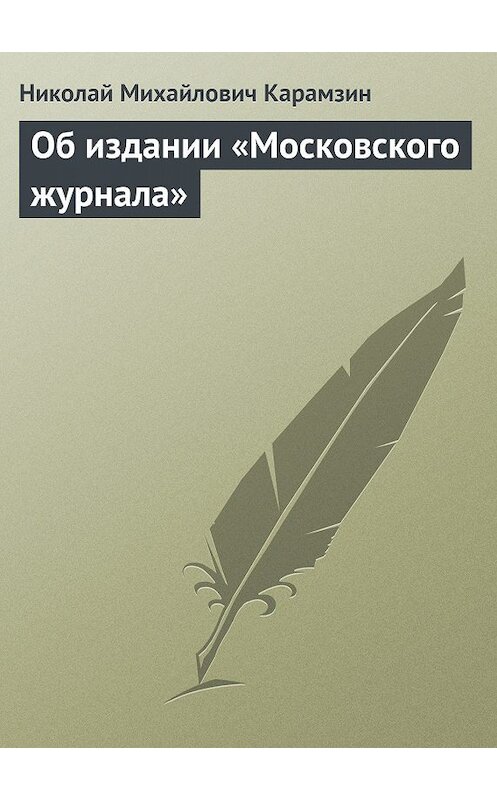 Николай Михайлович Карамзин

Об издании «Московского журнала»